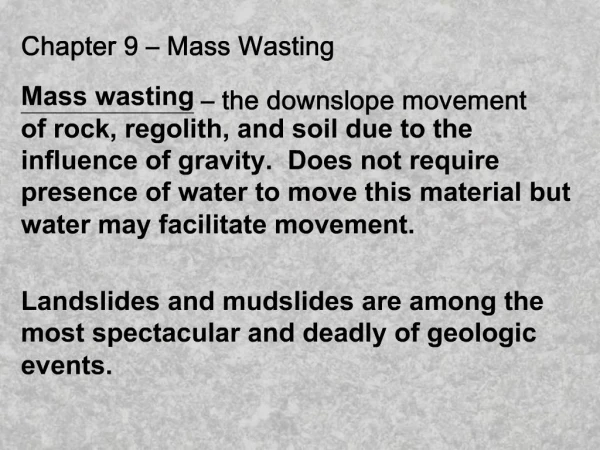 Chapter 9 – Mass Wasting

Mass wasting – the downslope movement of rock, regolith, and soil due to the influence of gravity. Does not require presence of water to move this material but water may facilitate movement.

Landslides and mudslides are among the most spectacular and deadly of geologic events.